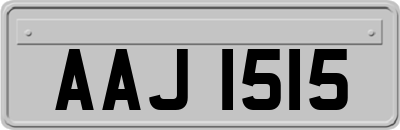 AAJ 1515